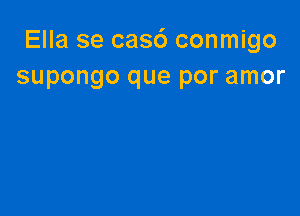 Ella se casó conmigo
supongo que por amor